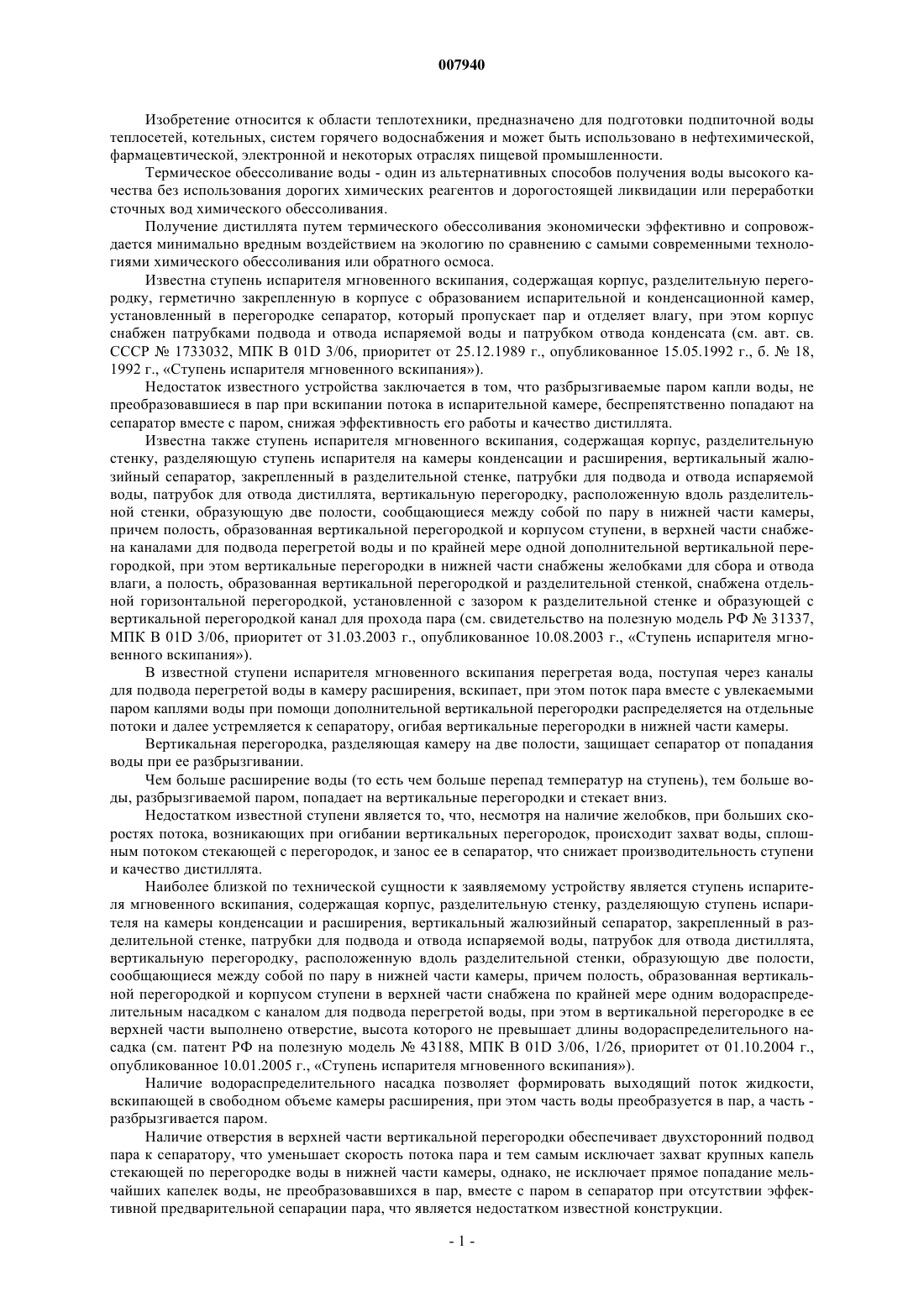 007940

Изобретение относится к области теплотехники, предназначено для подготовки подпиточной воды теплосетей, котельных, систем горячего водоснабжения и может быть использовано в нефтехимической, фармацевтической, электронной и некоторых отраслях пищевой промышленности.

Термическое обессоливание воды - один из альтернативных способов получения воды высокого качества без использования дорогих химических реагентов и дорогостоящей ликвидации или переработки сточных вод химического обессоливания.

Получение дистиллята путем термического обессоливания экономически эффективно и сопровождается минимально вредным воздействием на экологию по сравнению с самыми современными технологиями химического обессоливания или обратного осмоса.

Известна ступень испарителя мгновенного вскипания, содержащая корпус, разделительную перегородку, герметично закрепленную в корпусе с образованием испарительной и конденсационной камер, установленный в перегородке сепаратор, который пропускает пар и отделяет влагу, при этом корпус снабжен патрубками подвода и отвода испаряемой воды и патрубком отвода конденсата (см. авт. св. СССР № 1733032, МПК B 01D 3/06, приоритет от 25.12.1989 г., опубликованное 15.05.1992 г., б. № 18, 1992 г., «Ступень испарителя мгновенного вскипания»).

Недостаток известного устройства заключается в том, что разбрызгиваемые паром капли воды, не преобразовавшиеся в пар при вскипании потока в испарительной камере, беспрепятственно попадают на сепаратор вместе с паром, снижая эффективность его работы и качество дистиллята.

Известна также ступень испарителя мгновенного вскипания, содержащая корпус, разделительную стенку, разделяющую ступень испарителя на камеры конденсации и расширения, вертикальный жалюзийный сепаратор, закрепленный в разделительной стенке, патрубки для подвода и отвода испаряемой воды, патрубок для отвода дистиллята, вертикальную перегородку, расположенную вдоль разделительной стенки, образующую две полости, сообщающиеся между собой по пару в нижней части камеры, причем полость, образованная вертикальной перегородкой и корпусом ступени, в верхней части снабжена каналами для подвода перегретой воды и по крайней мере одной дополнительной вертикальной перегородкой, при этом вертикальные перегородки в нижней части снабжены желобками для сбора и отвода влаги, а полость, образованная вертикальной перегородкой и разделительной стенкой, снабжена отдельной горизонтальной перегородкой, установленной с зазором к разделительной стенке и образующей с вертикальной перегородкой канал для прохода пара (см. свидетельство на полезную модель РФ № 31337, МПК B 01D 3/06, приоритет от 31.03.2003 г., опубликованное 10.08.2003 г., «Ступень испарителя мгновенного вскипания»).

В известной ступени испарителя мгновенного вскипания перегретая вода, поступая через каналы для подвода перегретой воды в камеру расширения, вскипает, при этом поток пара вместе с увлекаемыми паром каплями воды при помощи дополнительной вертикальной перегородки распределяется на отдельные потоки и далее устремляется к сепаратору, огибая вертикальные перегородки в нижней части камеры.

Вертикальная перегородка, разделяющая камеру на две полости, защищает сепаратор от попадания воды при ее разбрызгивании.

Чем больше расширение воды (то есть чем больше перепад температур на ступень), тем больше воды, разбрызгиваемой паром, попадает на вертикальные перегородки и стекает вниз.

Недостатком известной ступени является то, что, несмотря на наличие желобков, при больших скоростях потока, возникающих при огибании вертикальных перегородок, происходит захват воды, сплошным потоком стекающей с перегородок, и занос ее в сепаратор, что снижает производительность ступени и качество дистиллята.

Наиболее близкой по технической сущности к заявляемому устройству является ступень испарителя мгновенного вскипания, содержащая корпус, разделительную стенку, разделяющую ступень испарителя на камеры конденсации и расширения, вертикальный жалюзийный сепаратор, закрепленный в разделительной стенке, патрубки для подвода и отвода испаряемой воды, патрубок для отвода дистиллята, вертикальную перегородку, расположенную вдоль разделительной стенки, образующую две полости, сообщающиеся между собой по пару в нижней части камеры, причем полость, образованная вертикальной перегородкой и корпусом ступени в верхней части снабжена по крайней мере одним водораспределительным насадком с каналом для подвода перегретой воды, при этом в вертикальной перегородке в ее верхней части выполнено отверстие, высота которого не превышает длины водораспределительного насадка (см. патент РФ на полезную модель № 43188, МПК B 01D 3/06, 1/26, приоритет от 01.10.2004 г., опубликованное 10.01.2005 г., «Ступень испарителя мгновенного вскипания»).

Наличие водораспределительного насадка позволяет формировать выходящий поток жидкости, вскипающей в свободном объеме камеры расширения, при этом часть воды преобразуется в пар, а часть - разбрызгивается паром.

Наличие отверстия в верхней части вертикальной перегородки обеспечивает двухсторонний подвод пара к сепаратору, что уменьшает скорость потока пара и тем самым исключает захват крупных капель стекающей по перегородке воды в нижней части камеры, однако, не исключает прямое попадание мельчайших капелек воды, не преобразовавшихся в пар, вместе с паром в сепаратор при отсутствии эффективной предварительной сепарации пара, что является недостатком известной конструкции.

- 1 -